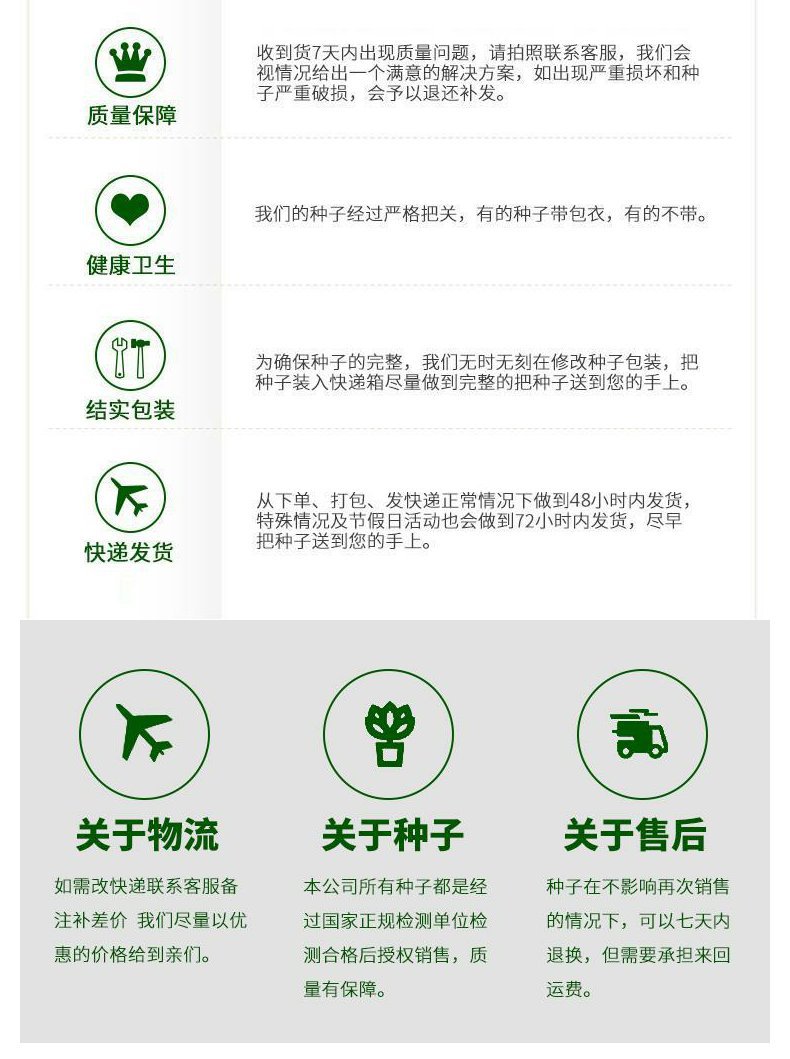 质量保障

收到货7天内出现质量问题，请拍照联系客服，我们会视情况给出一个满意的解决方案，如出现严重损坏和种子严重破损，会予以退还补发。

健康卫生

我们的种子经过严格把关，有的种子带包衣，有的不带。

结实包装

为确保种子的完整，我们无时无刻在修改种子包装，把种子装入快递箱尽量做到完整的把种子送到您的手上。

快递发货

从下单、打包、发快递正常情况下做到48小时内发货，特殊情况及节假日活动也会做到72小时内发货，尽早把种子送到您的手上。

关于物流

如需改快递联系客服备注补差价 我们尽量以优惠的价格给到亲们。

关于种子

本公司所有种子都是经过国家正规检测单位检测合格后授权销售，质量有保障。

关于售后

种子在不影响再次销售的情况下，可以七天内退换，但需要承担来回运费。